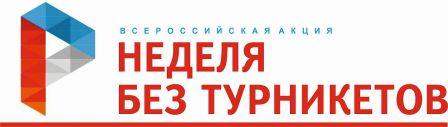 ВСЕРОССИЙСКАЯ АКЦИЯ
НЕДЕЛЯ
БЕЗ ТУРНИКЕТОВ